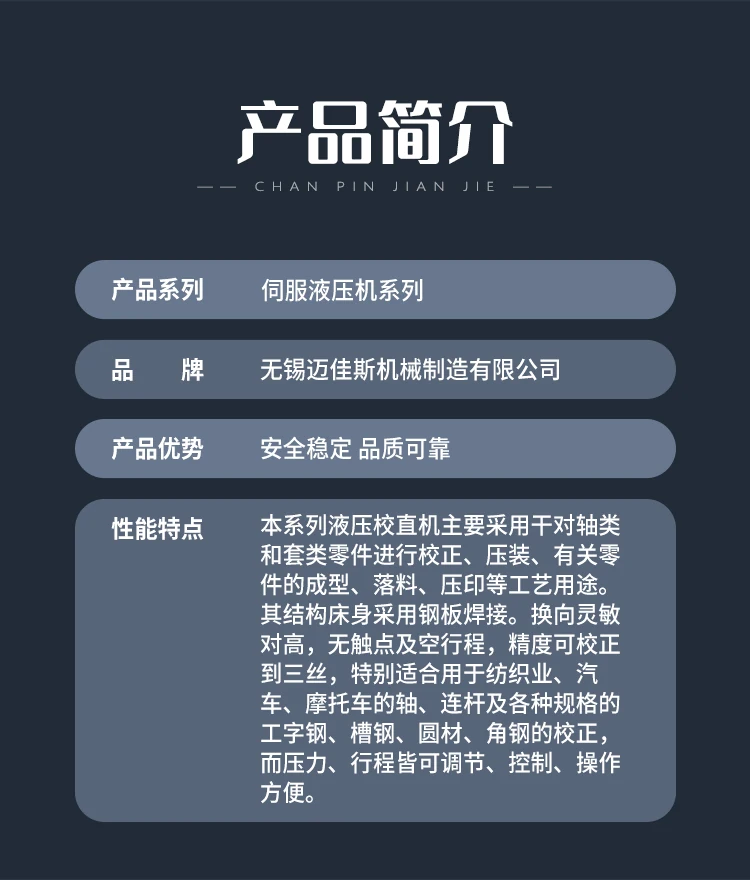 产品简介

—— CHAN PIN JIAN JIE ——

产品系列 伺服液压机系列

品 牌 无锡迈佳斯机械制造有限公司

产品优势 安全稳定 品质可靠

性能特点 本系列液压校直机主要采用干对轴类和套类零件进行校正、压装、有关零件的成型、落料、压印等工艺用途。其结构床身采用钢板焊接。换向灵敏对高，无触点及空行程，精度可校正到三丝，特别适合用于纺织业、汽车、摩托车的轴、连杆及各种规格的工字钢、槽钢、圆材、角钢的校正，而压力、行程皆可调节、控制、操作方便。